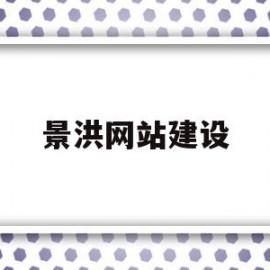 景洪网站建设